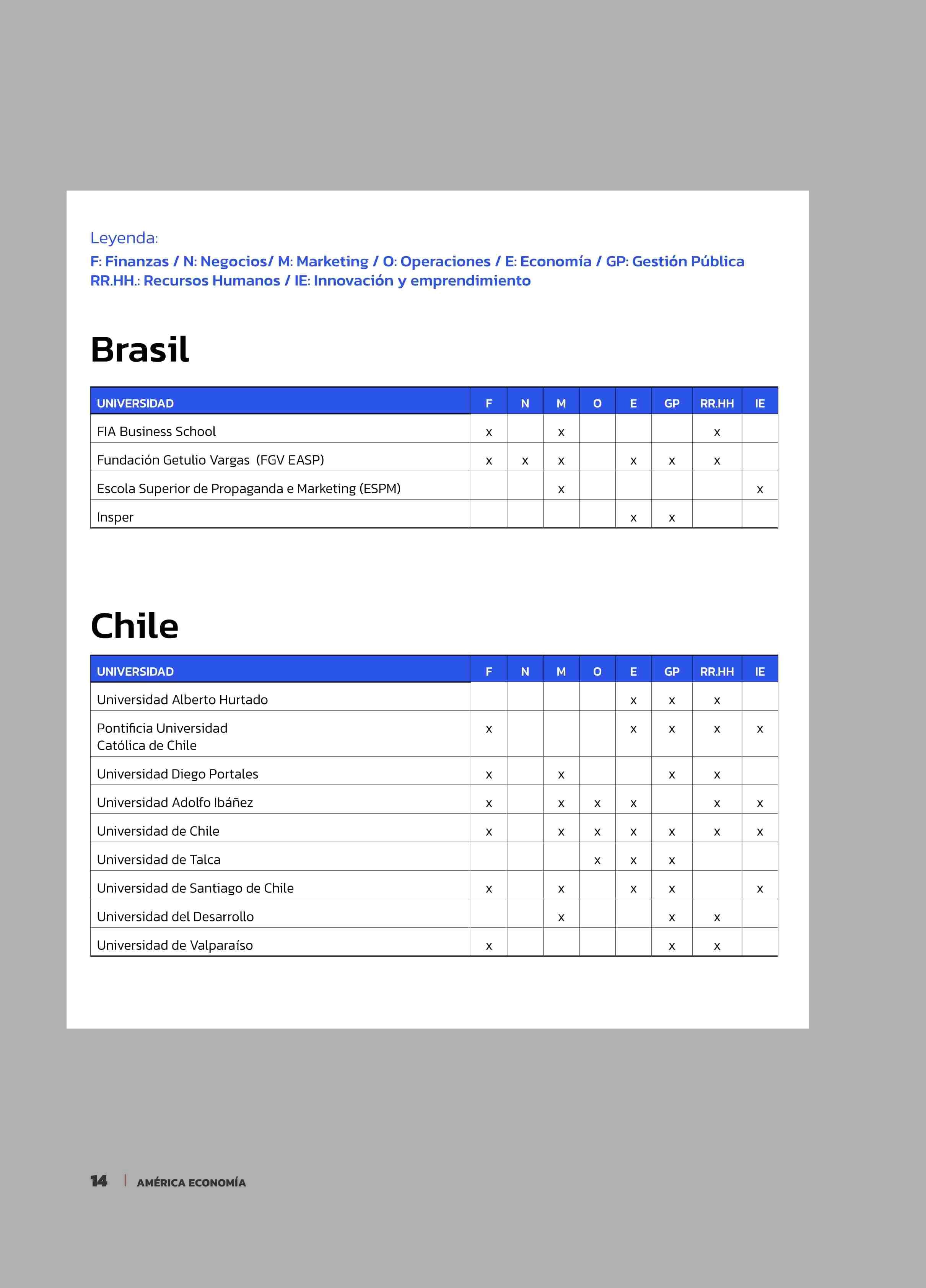 Leyenda:

F: Finanzas / N: Negocios/ M: Marketing / O: Operaciones / E: Economía / GP: Gestión Pública RR.HH.: Recursos Humanos / IE: Innovación y emprendimiento

Brasil

| UNIVERSIDAD | F | N | M | O | E | GP | RR.HH | IE |
|---|---|---|---|---|---|---|---|---|
| FIA Business School | x | | x | | | | x | |
| Fundación Getulio Vargas (FGV EASP) | x | x | x | | x | x | x | |
| Escola Superior de Propaganda e Marketing (ESPM) | | | x | | | | | x |
| Insper | | | | | x | x | | |

Chile

| UNIVERSIDAD | F | N | M | O | E | GP | RR.HH | IE |
|---|---|---|---|---|---|---|---|---|
| Universidad Alberto Hurtado | | | | | x | x | x | |
| Pontificia Universidad Católica de Chile | x | | | | x | x | x | x |
| Universidad Diego Portales | x | | x | | | x | x | |
| Universidad Adolfo Ibáñez | x | | x | x | x | | x | x |
| Universidad de Chile | x | | x | x | x | x | x | x |
| Universidad de Talca | | | | x | x | x | | |
| Universidad de Santiago de Chile | x | | x | | x | x | | x |
| Universidad del Desarrollo | | | x | | | x | x | |
| Universidad de Valparaíso | x | | | | | x | x | |

14 | AMÉRICA ECONOMÍA